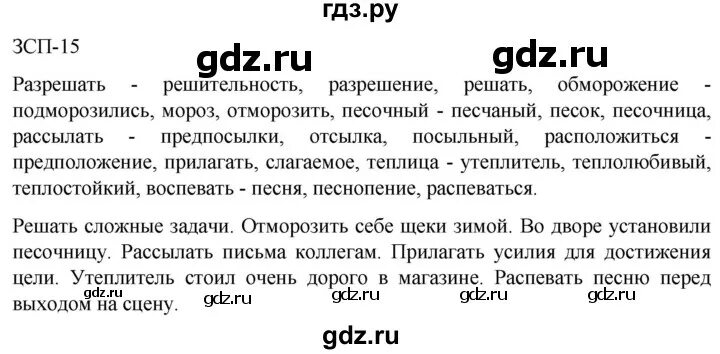 гдз.ру

ЗСП-15 gdz.ru gdz.ru

Разрешать - решительность, разрешение, решать, обморожение - подморозились, мороз, отморозить, песочный - песчаный, песок, песочница, рассылать - предпосылки, отсылка, посыльный, расположиться - предположение, прилагать, слагаемое, теплица - утеплитель, теплолюбивый, теплостойкий, воспевать - песня, песнопение, распеваться.

Решать сложные задачи. Отморозить себе щеки зимой. Во дворе установили песочницу. Рассылать письма коллегам. Прилагать усилия для достижения цели. Утеплитель стоил очень дорого в магазине. Распевать песню перед выходом на сцену.

gdz.ru gdz.ru gdz.ru gdz.ru gdz.ru

gdz.ru